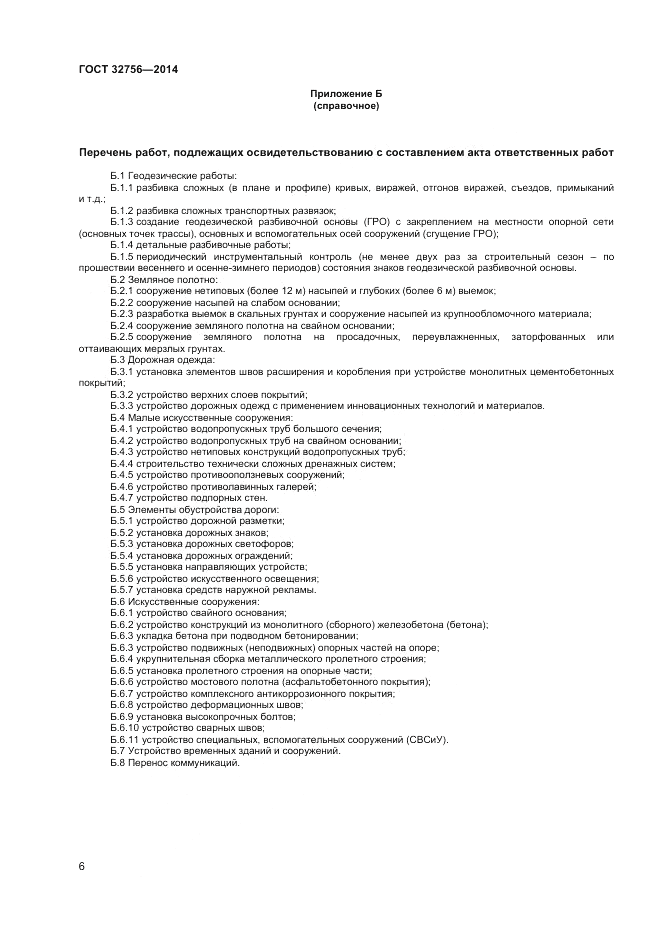 ГОСТ 32756—2014

Приложение Б
(справочное)

Перечень работ, подлежащих освидетельствованию с составлением акта ответственных работ

Б.1 Геодезические работы:

Б.1.1 разбивка сложных (в плане и профиле) кривых, виражей, отгонов виражей, съездов, примыканий и т.д.;

Б.1.2 разбивка сложных транспортных развязок;

Б.1.3 создание геодезической разбивочной основы (ГРО) с закреплением на местности опорной сети (основных точек трассы), основных и вспомогательных осей сооружений (сгущение ГРО);

Б.1.4 детальные разбивочные работы;

Б.1.5 периодический инструментальный контроль (не менее двух раз за строительный сезон – по прошествии весеннего и осенне-зимнего периодов) состояния знаков геодезической разбивочной основы.

Б.2 Земляное полотно:

Б.2.1 сооружение нетиповых (более 12 м) насыпей и глубоких (более 6 м) выемок;

Б.2.2 сооружение насыпей на слабом основании;

Б.2.3 разработка выемок в скальных грунтах и сооружение насыпей из крупнообломочного материала;

Б.2.4 сооружение земляного полотна на свайном основании;

Б.2.5 сооружение земляного полотна на просадочных, переувлажненных, заторфованных или оттаивающих мерзлых грунтах.

Б.3 Дорожная одежда:

Б.3.1 установка элементов швов расширения и коробления при устройстве монолитных цементобетонных покрытий;

Б.3.2 устройство верхних слоев покрытий;

Б.3.3 устройство дорожных одежд с применением инновационных технологий и материалов.

Б.4 Малые искусственные сооружения:

Б.4.1 устройство водопропускных труб большого сечения;

Б.4.2 устройство водопропускных труб на свайном основании;

Б.4.3 устройство нетиповых конструкций водопропускных труб;

Б.4.4 строительство технически сложных дренажных систем;

Б.4.5 устройство противооползневых сооружений;

Б.4.6 устройство противолавинных галерей;

Б.4.7 устройство подпорных стен.

Б.5 Элементы обустройства дороги:

Б.5.1 устройство дорожной разметки;

Б.5.2 установка дорожных знаков;

Б.5.3 установка дорожных светофоров;

Б.5.4 установка дорожных ограждений;

Б.5.5 установка направляющих устройств;

Б.5.6 устройство искусственного освещения;

Б.5.7 установка средств наружной рекламы.

Б.6 Искусственные сооружения:

Б.6.1 устройство свайного основания;

Б.6.2 устройство конструкций из монолитного (сборного) железобетона (бетона);

Б.6.3 укладка бетона при подводном бетонировании;

Б.6.3 устройство подвижных (неподвижных) опорных частей на опоре;

Б.6.4 укрупнительная сборка металлического пролетного строения;

Б.6.5 установка пролетного строения на опорные части;

Б.6.6 устройство мостового полотна (асфальтобетонного покрытия);

Б.6.7 устройство комплексного антикоррозионного покрытия;

Б.6.8 устройство деформационных швов;

Б.6.9 установка высокопрочных болтов;

Б.6.10 устройство сварных швов;

Б.6.11 устройство специальных, вспомогательных сооружений (СВСиУ).

Б.7 Устройство временных зданий и сооружений.

Б.8 Перенос коммуникаций.

6